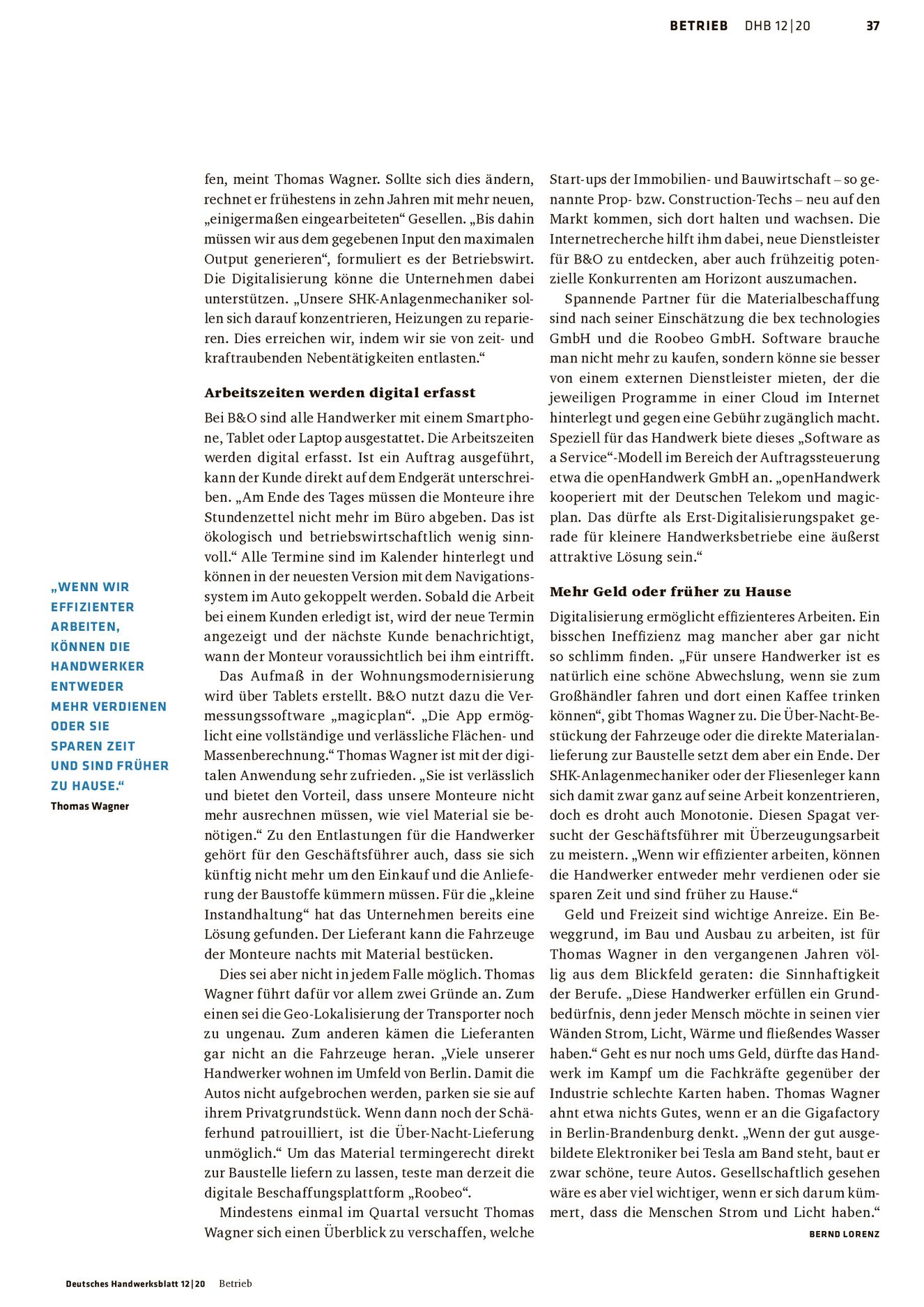 BETRIEB DHB 12|20 37

„WENN WIR EFFIZIENTER ARBEITEN, KÖNNEN DIE HANDWERKER ENTWEDER MEHR VERDIENEN ODER SIE SPAREN ZEIT UND SIND FRÜHER ZU HAUSE.“
Thomas Wagner

fen, meint Thomas Wagner. Sollte sich dies ändern, rechnet er frühestens in zehn Jahren mit mehr neuen, „einigermaßen eingearbeiteten“ Gesellen. „Bis dahin müssen wir aus dem gegebenen Input den maximalen Output generieren“, formuliert es der Betriebswirt. Die Digitalisierung könne die Unternehmen dabei unterstützen. „Unsere SHK-Anlagenmechaniker sollen sich darauf konzentrieren, Heizungen zu reparieren. Dies erreichen wir, indem wir sie von zeit- und kraftraubenden Nebentätigkeiten entlasten.“

Arbeitszeiten werden digital erfasst

Bei B&O sind alle Handwerker mit einem Smartphone, Tablet oder Laptop ausgestattet. Die Arbeitszeiten werden digital erfasst. Ist ein Auftrag ausgeführt, kann der Kunde direkt auf dem Endgerät unterschreiben. „Am Ende des Tages müssen die Monteure ihre Stundenzettel nicht mehr im Büro abgeben. Das ist ökologisch und betriebswirtschaftlich wenig sinnvoll.“ Alle Termine sind im Kalender hinterlegt und können in der neuesten Version mit dem Navigationssystem im Auto gekoppelt werden. Sobald die Arbeit bei einem Kunden erledigt ist, wird der neue Termin angezeigt und der nächste Kunde benachrichtigt, wann der Monteur voraussichtlich bei ihm eintrifft.

Das Aufmaß in der Wohnungsmodernisierung wird über Tablets erstellt. B&O nutzt dazu die Vermessungssoftware „magicplan“. „Die App ermöglicht eine vollständige und verlässliche Flächen- und Massenberechnung.“ Thomas Wagner ist mit der digitalen Anwendung sehr zufrieden. „Sie ist verlässlich und bietet den Vorteil, dass unsere Monteure nicht mehr ausrechnen müssen, wie viel Material sie benötigen.“ Zu den Entlastungen für die Handwerker gehört für den Geschäftsführer auch, dass sie sich künftig nicht mehr um den Einkauf und die Anlieferung der Baustoffe kümmern müssen. Für die „kleine Instandhaltung“ hat das Unternehmen bereits eine Lösung gefunden. Der Lieferant kann die Fahrzeuge der Monteure nachts mit Material bestücken.

Dies sei aber nicht in jedem Falle möglich. Thomas Wagner führt dafür vor allem zwei Gründe an. Zum einen sei die Geo-Lokalisierung der Transporter noch zu ungenau. Zum anderen kämen die Lieferanten gar nicht an die Fahrzeuge heran. „Viele unserer Handwerker wohnen im Umfeld von Berlin. Damit die Autos nicht aufgebrochen werden, parken sie sie auf ihrem Privatgrundstück. Wenn dann noch der Schäferhund patrouilliert, ist die Über-Nacht-Lieferung unmöglich.“ Um das Material termingerecht direkt zur Baustelle liefern zu lassen, teste man derzeit die digitale Beschaffungsplattform „Roobeo“.

Mindestens einmal im Quartal versucht Thomas Wagner sich einen Überblick zu verschaffen, welche Start-ups der Immobilien- und Bauwirtschaft – so genannte Prop- bzw. Construction-Techs – neu auf den Markt kommen, sich dort halten und wachsen. Die Internetrecherche hilft ihm dabei, neue Dienstleister für B&O zu entdecken, aber auch frühzeitig potenzielle Konkurrenten am Horizont auszumachen.

Spannende Partner für die Materialbeschaffung sind nach seiner Einschätzung die bex technologies GmbH und die Roobeo GmbH. Software brauche man nicht mehr zu kaufen, sondern könne sie besser von einem externen Dienstleister mieten, der die jeweiligen Programme in einer Cloud im Internet hinterlegt und gegen eine Gebühr zugänglich macht. Speziell für das Handwerk biete dieses „Software as a Service“-Modell im Bereich der Auftragssteuerung etwa die openHandwerk GmbH an. „openHandwerk kooperiert mit der Deutschen Telekom und magicplan. Das dürfte als Erst-Digitalisierungspaket gerade für kleinere Handwerksbetriebe eine äußerst attraktive Lösung sein.“

Mehr Geld oder früher zu Hause

Digitalisierung ermöglicht effizienteres Arbeiten. Ein bisschen Ineffizienz mag mancher aber gar nicht so schlimm finden. „Für unsere Handwerker ist es natürlich eine schöne Abwechslung, wenn sie zum Großhändler fahren und dort einen Kaffee trinken können“, gibt Thomas Wagner zu. Die Über-Nacht-Bestückung der Fahrzeuge oder die direkte Materialanlieferung zur Baustelle setzt dem aber ein Ende. Der SHK-Anlagenmechaniker oder der Fliesenleger kann sich damit zwar ganz auf seine Arbeit konzentrieren, doch es droht auch Monotonie. Diesen Spagat versucht der Geschäftsführer mit Überzeugungsarbeit zu meistern. „Wenn wir effizienter arbeiten, können die Handwerker entweder mehr verdienen oder sie sparen Zeit und sind früher zu Hause.“

Geld und Freizeit sind wichtige Anreize. Ein Beweggrund, im Bau und Ausbau zu arbeiten, ist für Thomas Wagner in den vergangenen Jahren völlig aus dem Blickfeld geraten: die Sinnhaftigkeit der Berufe. „Diese Handwerker erfüllen ein Grundbedürfnis, denn jeder Mensch möchte in seinen vier Wänden Strom, Licht, Wärme und fließendes Wasser haben.“ Geht es nur noch ums Geld, dürfte das Handwerk im Kampf um die Fachkräfte gegenüber der Industrie schlechte Karten haben. Thomas Wagner ahnt etwa nichts Gutes, wenn er an die Gigafactory in Berlin-Brandenburg denkt. „Wenn der gut ausgebildete Elektroniker bei Tesla am Band steht, baut er zwar schöne, teure Autos. Gesellschaftlich gesehen wäre es aber viel wichtiger, wenn er sich darum kümmert, dass die Menschen Strom und Licht haben.“

BERND LORENZ

Deutsches Handwerksblatt 12|20 Betrieb